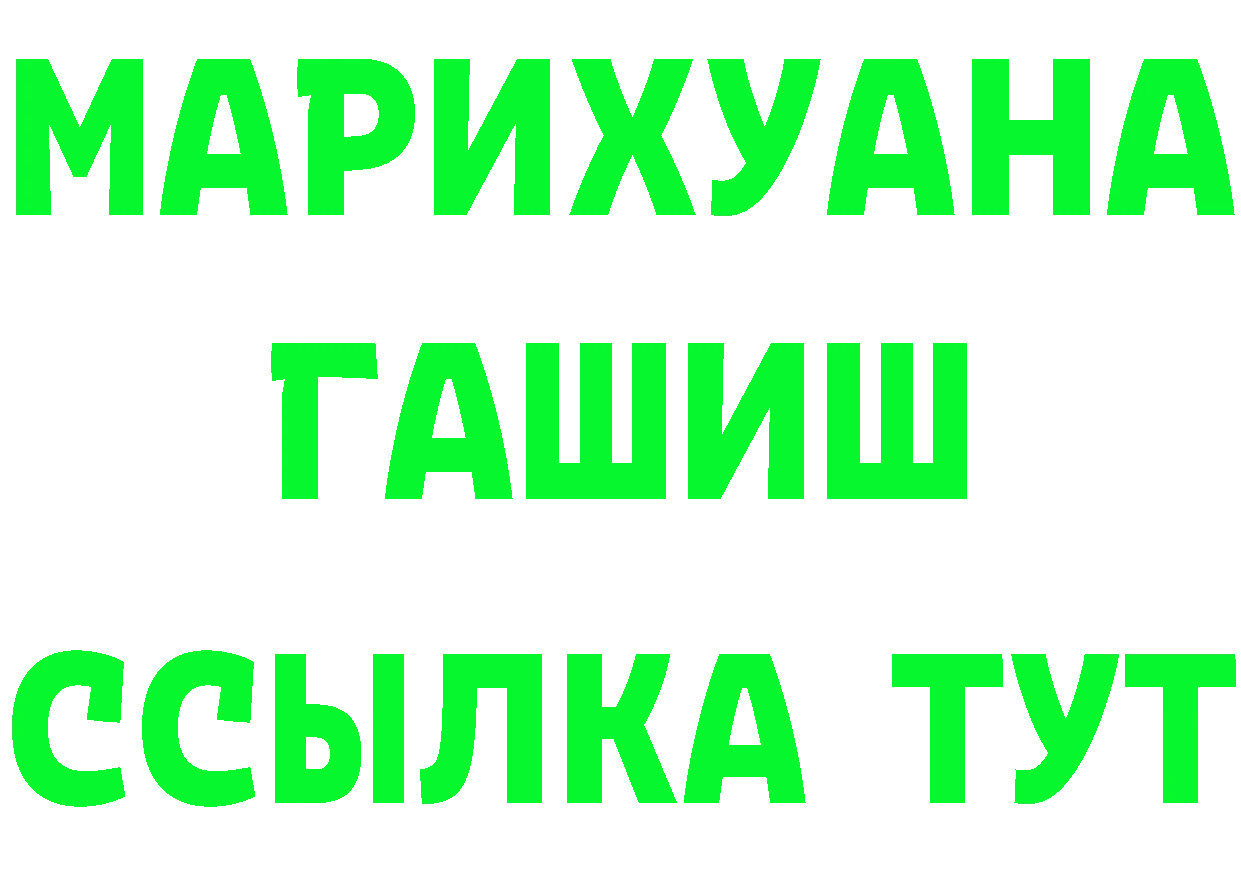 МАРИХУАНА
ГАШИШ
ССЫЛКА ТУТ